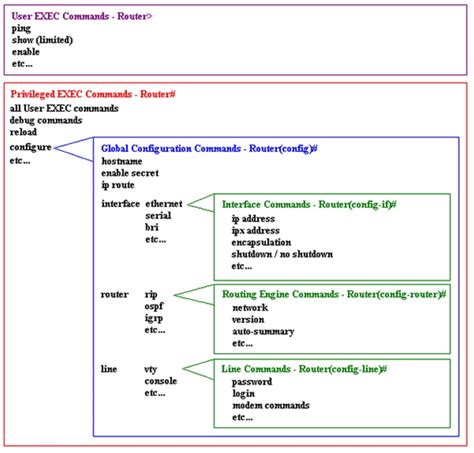 User EXEC Commands - Router>
ping
show (limited)
enable
etc...

Privileged EXEC Commands - Router#
all User EXEC commands
debug commands
reload
configure
etc...

Global Configuration Commands - Router(config)#
hostname
enable secret
ip route

interface ethernet
serial
bri
etc...

Interface Commands - Router(config-if)#
ip address
ipx address
encapsulation
shutdown / no shutdown
etc...

router rip
ospf
igrp
etc...

Routing Engine Commands - Router(config-router)#
network
version
auto-summary
etc...

line vty
console
etc...

Line Commands - Router(config-line)#
password
login
modem commands
etc...